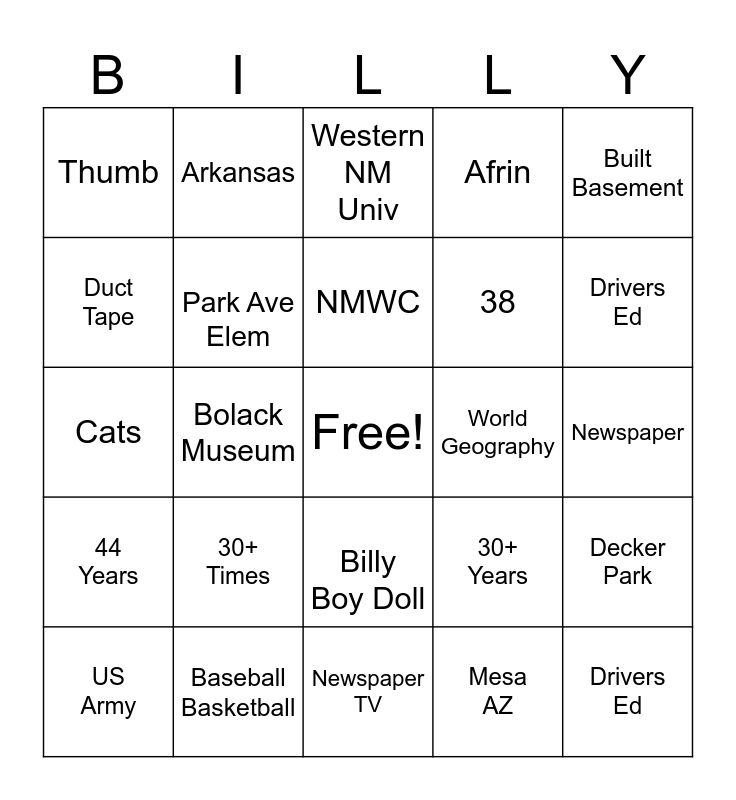 | B | I | L | L | Y |
|---|---|---|---|---|
| Thumb | Arkansas | Western NM Univ | Afrin | Built Basement |
| Duct Tape | Park Ave Elem | NMWC | 38 | Drivers Ed |
| Cats | Bolack Museum | Free! | World Geography | Newspaper |
| 44 Years | 30+ Times | Billy Boy Doll | 30+ Years | Decker Park |
| US Army | Baseball Basketball | Newspaper TV | Mesa AZ | Drivers Ed |